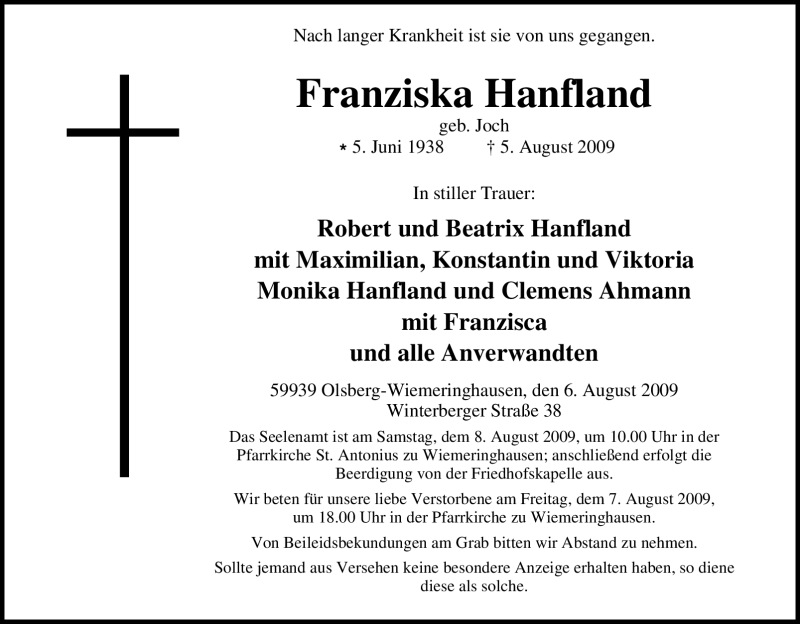 Nach langer Krankheit ist sie von uns gegangen.

Franziska Hanfland
geb. Joch
* 5. Juni 1938 † 5. August 2009

In stiller Trauer:

Robert und Beatrix Hanfland
mit Maximilian, Konstantin und Viktoria
Monika Hanfland und Clemens Ahmann
mit Franzisca
und alle Anverwandten

59939 Olsberg-Wiemeringhausen, den 6. August 2009
Winterberger Straße 38

Das Seelenamt ist am Samstag, dem 8. August 2009, um 10.00 Uhr in der Pfarrkirche St. Antonius zu Wiemeringhausen; anschließend erfolgt die Beerdigung von der Friedhofskapelle aus.

Wir beten für unsere liebe Verstorbene am Freitag, dem 7. August 2009, um 18.00 Uhr in der Pfarrkirche zu Wiemeringhausen.

Von Beileidsbekundungen am Grab bitten wir Abstand zu nehmen.

Sollte jemand aus Versehen keine besondere Anzeige erhalten haben, so diene diese als solche.